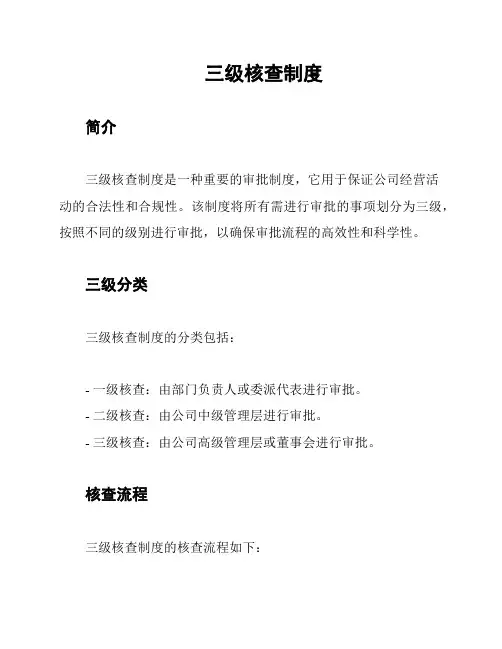 三级核查制度

简介

三级核查制度是一种重要的审批制度，它用于保证公司经营活动的合法性和合规性。该制度将所有需进行审批的事项划分为三级，按照不同的级别进行审批，以确保审批流程的高效性和科学性。

三级分类

三级核查制度的分类包括：

- 一级核查：由部门负责人或委派代表进行审批。
- 二级核查：由公司中级管理层进行审批。
- 三级核查：由公司高级管理层或董事会进行审批。

核查流程

三级核查制度的核查流程如下：